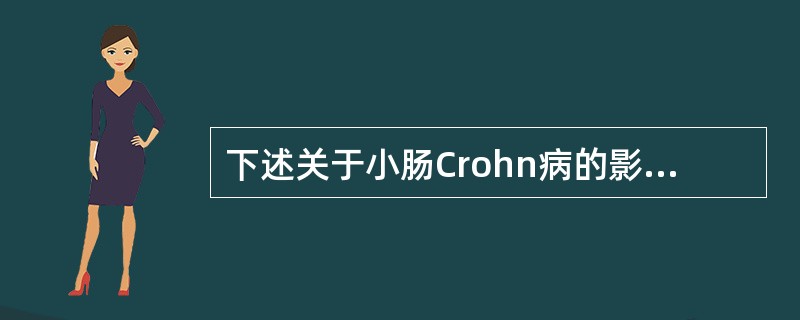 下述关于小肠Crohn病的影...